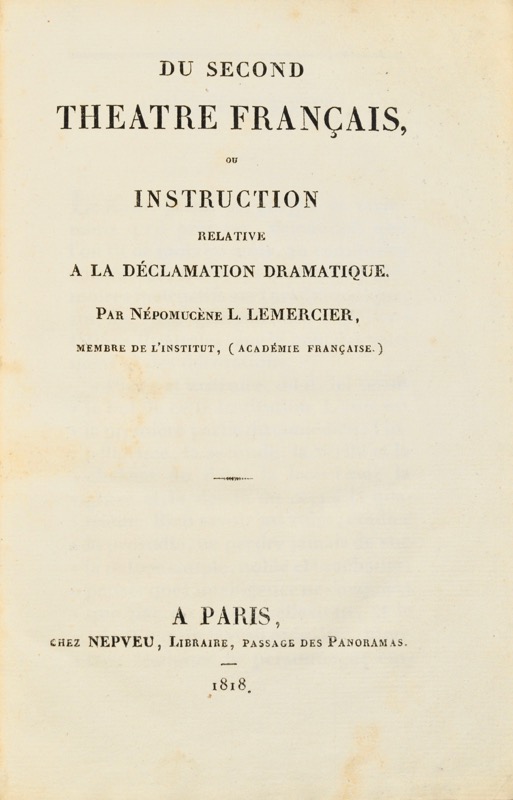 DU SECOND

THEATRE FRANÇAIS,

OU

INSTRUCTION

RELATIVE

A LA DÉCLAMATION DRAMATIQUE.

PAR NÉPOMUCÈNE L. LEMERCIER,

MEMBRE DE L'INSTITUT, (ACADÉMIE FRANÇAISE.)

A PARIS,

CHEZ NEPVEU, LIBRAIRE, PASSAGE DES PANORAMAS.

1818.